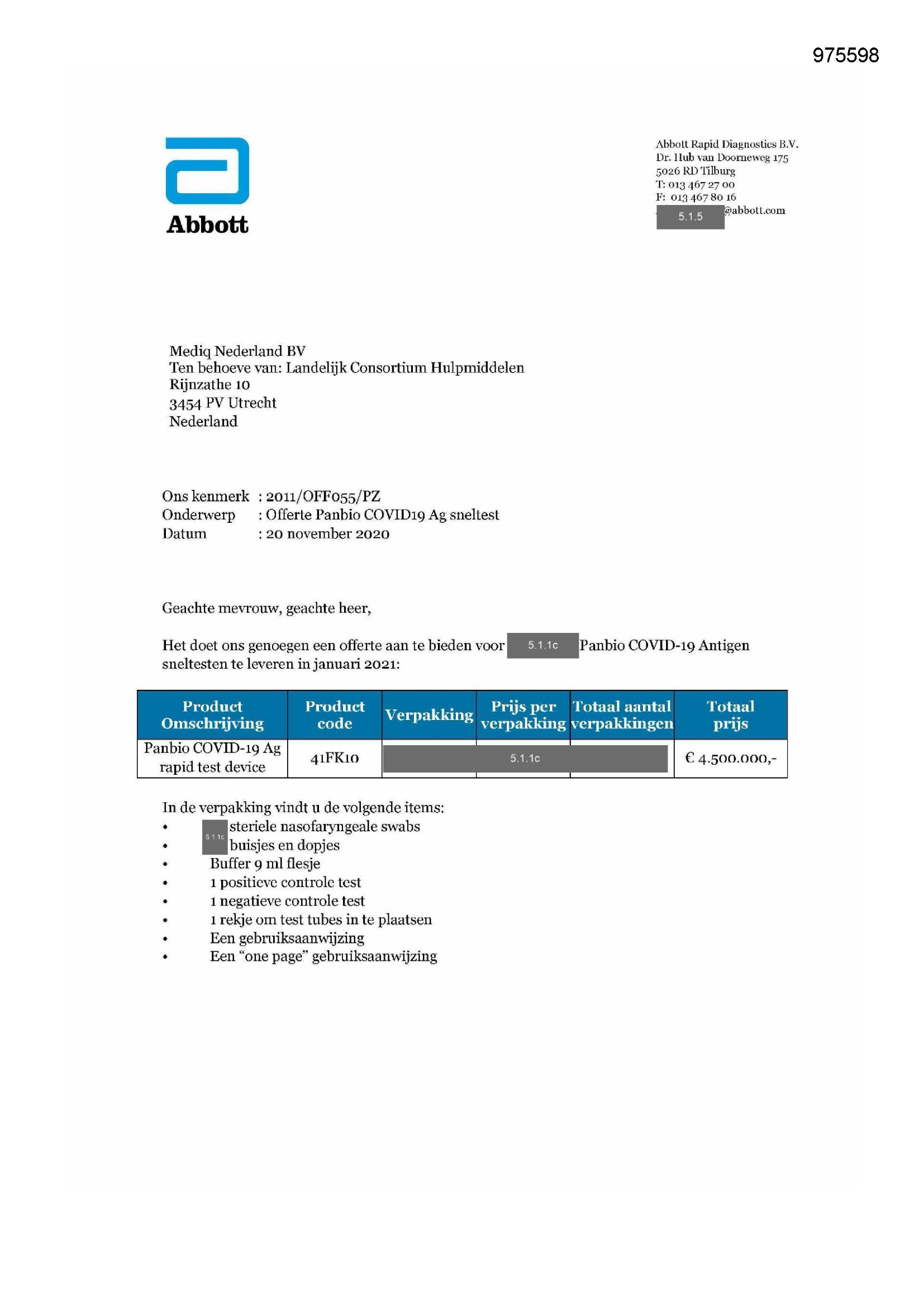 975598

Abbott

Abbott Rapid Diagnostics B.V.
Dr. Hub van Doorneweg 175
5026 RD Tilburg
T: 013 467 27 00
F: 013 467 80 16
5.1.5 @abbott.com

Mediq Nederland BV
Ten behoeve van: Landelijk Consortium Hulpmiddelen
Rijnzathe 10
3454 PV Utrecht
Nederland

Ons kenmerk : 2011/OFF055/PZ
Onderwerp : Offerte Panbio COVID19 Ag sneltest
Datum : 20 november 2020

Geachte mevrouw, geachte heer,

Het doet ons genoegen een offerte aan te bieden voor 5.1.1c Panbio COVID-19 Antigen sneltesten te leveren in januari 2021:

| Product Omschrijving | Product code | Verpakking | Prijs per verpakking | Totaal aantal verpakkingen | Totaal prijs |
|---|---|---|---|---|---|
| Panbio COVID-19 Ag rapid test device | 41FK10 | 5.1.1c | | | € 4.500.000,- |

In de verpakking vindt u de volgende items:
• 5.1.1c steriele nasofaryngeale swabs
• buisjes en dopjes
• Buffer 9 ml flesje
• 1 positieve controle test
• 1 negatieve controle test
• 1 rekje om test tubes in te plaatsen
• Een gebruiksaanwijzing
• Een “one page” gebruiksaanwijzing